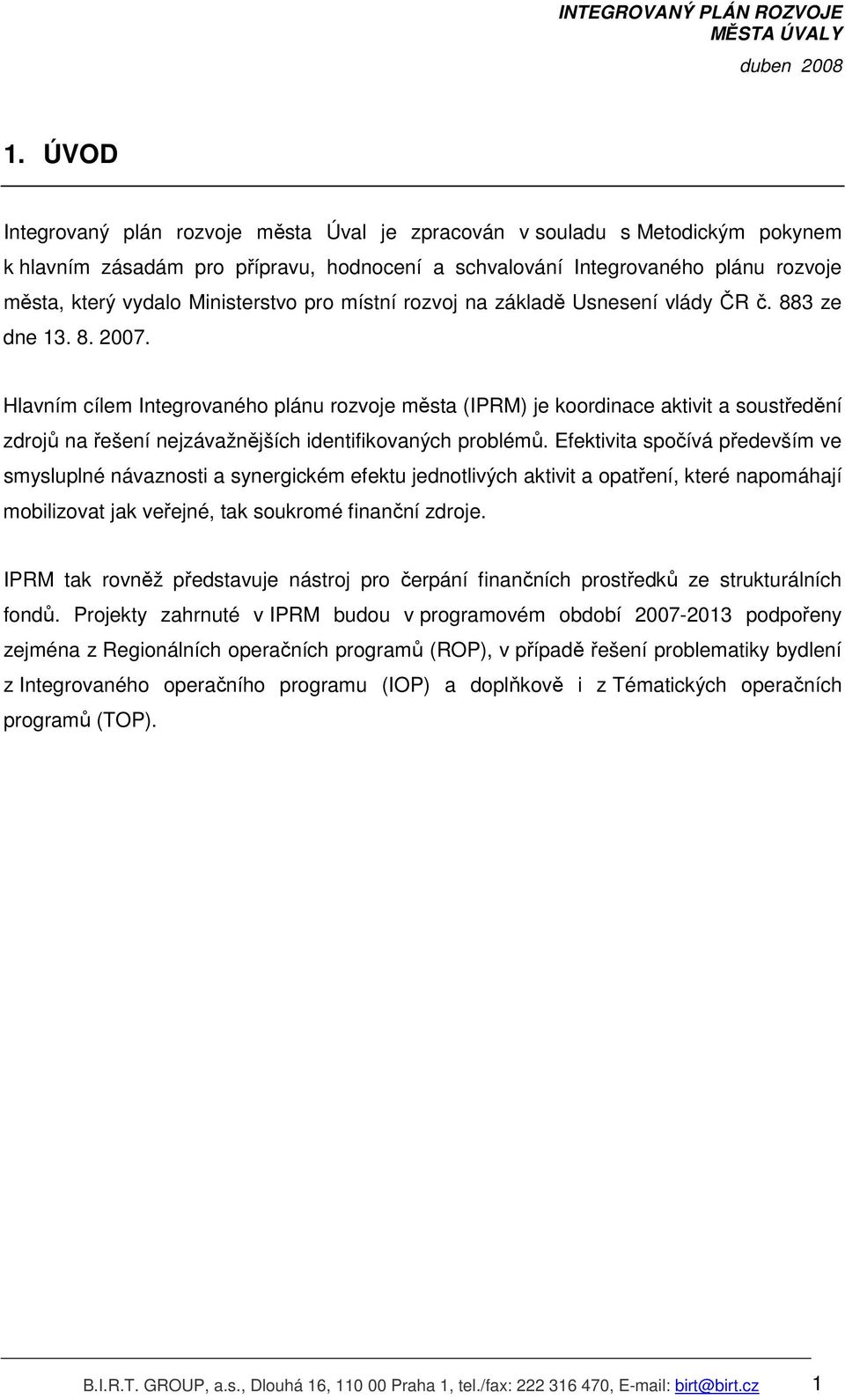 INTEGROVANÝ PLÁN ROZVOJE MĚSTA ÚVALY
duben 2008

1. ÚVOD

Integrovaný plán rozvoje města Úval je zpracován v souladu s Metodickým pokynem k hlavním zásadám pro přípravu, hodnocení a schvalování Integrovaného plánu rozvoje města, který vydalo Ministerstvo pro místní rozvoj na základě Usnesení vlády ČR č. 883 ze dne 13. 8. 2007.

Hlavním cílem Integrovaného plánu rozvoje města (IPRM) je koordinace aktivit a soustředění zdrojů na řešení nejzávažnějších identifikovaných problémů. Efektivita spočívá především ve smysluplné návaznosti a synergickém efektu jednotlivých aktivit a opatření, které napomáhají mobilizovat jak veřejné, tak soukromé finanční zdroje.

IPRM tak rovněž představuje nástroj pro čerpání finančních prostředků ze strukturálních fondů. Projekty zahrnuté v IPRM budou v programovém období 2007-2013 podpořeny zejména z Regionálních operačních programů (ROP), v případě řešení problematiky bydlení z Integrovaného operačního programu (IOP) a doplňkově i z Tématických operačních programů (TOP).

B.I.R.T. GROUP, a.s., Dlouhá 16, 110 00 Praha 1, tel./fax: 222 316 470, E-mail: birt@birt.cz 1